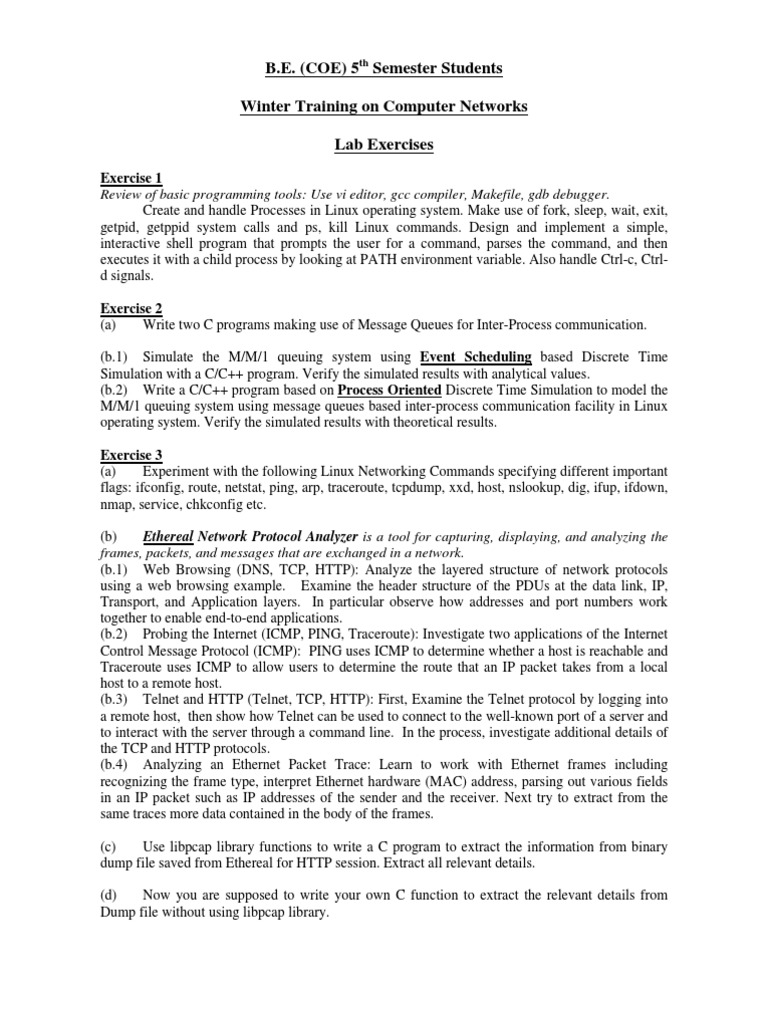 B.E. (COE) 5$^{th}$ Semester Students

Winter Training on Computer Networks

Lab Exercises

Exercise 1
Review of basic programming tools: Use vi editor, gcc compiler, Makefile, gdb debugger.
Create and handle Processes in Linux operating system. Make use of fork, sleep, wait, exit, getpid, getppid system calls and ps, kill Linux commands. Design and implement a simple, interactive shell program that prompts the user for a command, parses the command, and then executes it with a child process by looking at PATH environment variable. Also handle Ctrl-c, Ctrl-d signals.

Exercise 2
(a) Write two C programs making use of Message Queues for Inter-Process communication.

(b.1) Simulate the M/M/1 queuing system using Event Scheduling based Discrete Time Simulation with a C/C++ program. Verify the simulated results with analytical values.
(b.2) Write a C/C++ program based on Process Oriented Discrete Time Simulation to model the M/M/1 queuing system using message queues based inter-process communication facility in Linux operating system. Verify the simulated results with theoretical results.

Exercise 3
(a) Experiment with the following Linux Networking Commands specifying different important flags: ifconfig, route, netstat, ping, arp, traceroute, tcpdump, xxd, host, nslookup, dig, ifup, ifdown, nmap, service, chkconfig etc.

(b) Ethereal Network Protocol Analyzer is a tool for capturing, displaying, and analyzing the frames, packets, and messages that are exchanged in a network.
(b.1) Web Browsing (DNS, TCP, HTTP): Analyze the layered structure of network protocols using a web browsing example. Examine the header structure of the PDUs at the data link, IP, Transport, and Application layers. In particular observe how addresses and port numbers work together to enable end-to-end applications.
(b.2) Probing the Internet (ICMP, PING, Traceroute): Investigate two applications of the Internet Control Message Protocol (ICMP): PING uses ICMP to determine whether a host is reachable and Traceroute uses ICMP to allow users to determine the route that an IP packet takes from a local host to a remote host.
(b.3) Telnet and HTTP (Telnet, TCP, HTTP): First, Examine the Telnet protocol by logging into a remote host, then show how Telnet can be used to connect to the well-known port of a server and to interact with the server through a command line. In the process, investigate additional details of the TCP and HTTP protocols.
(b.4) Analyzing an Ethernet Packet Trace: Learn to work with Ethernet frames including recognizing the frame type, interpret Ethernet hardware (MAC) address, parsing out various fields in an IP packet such as IP addresses of the sender and the receiver. Next try to extract from the same traces more data contained in the body of the frames.

(c) Use libpcap library functions to write a C program to extract the information from binary dump file saved from Ethereal for HTTP session. Extract all relevant details.

(d) Now you are supposed to write your own C function to extract the relevant details from Dump file without using libpcap library.